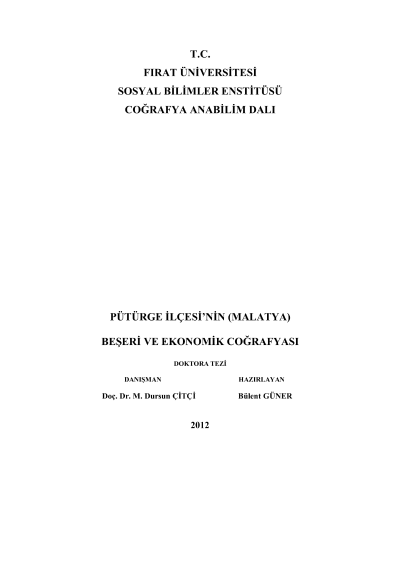 T.C.
FIRAT ÜNİVERSİTESİ
SOSYAL BİLİMLER ENSTİTÜSÜ
COĞRAFYA ANABİLİM DALI

PÜTÜRGE İLÇESİ'NİN (MALATYA)

BEŞERİ VE EKONOMİK COĞRAFYASI

DOKTORA TEZİ

DANIŞMAN

Doç. Dr. M. Dursun ÇİTÇİ

HAZIRLAYAN

Bülent GÜNER

2012